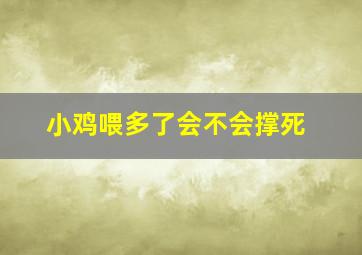 小鸡喂多了会不会撑死